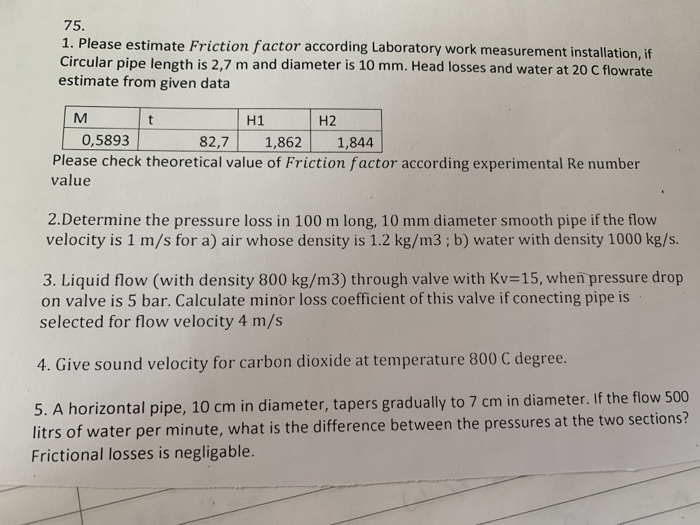 75.
1. Please estimate $Friction\ factor$ according Laboratory work measurement installation, if Circular pipe length is 2,7 m and diameter is 10 mm. Head losses and water at 20 C flowrate estimate from given data

| M | t | H1 | H2 |
|---|---|---|---|
| 0,5893 | 82,7 | 1,862 | 1,844 |

Please check theoretical value of $Friction\ factor$ according experimental Re number value

2.Determine the pressure loss in 100 m long, 10 mm diameter smooth pipe if the flow velocity is 1 m/s for a) air whose density is 1.2 kg/m3 ; b) water with density 1000 kg/s.

3. Liquid flow (with density 800 kg/m3) through valve with Kv=15, when pressure drop on valve is 5 bar. Calculate minor loss coefficient of this valve if conecting pipe is selected for flow velocity 4 m/s

4. Give sound velocity for carbon dioxide at temperature 800 C degree.

5. A horizontal pipe, 10 cm in diameter, tapers gradually to 7 cm in diameter. If the flow 500 litrs of water per minute, what is the difference between the pressures at the two sections? Frictional losses is negligable.